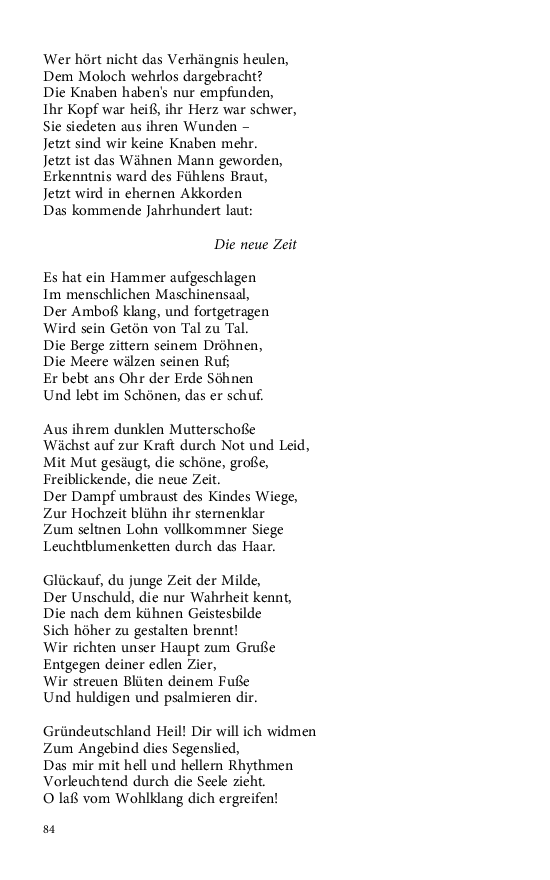 Wer hört nicht das Verhängnis heulen,
Dem Moloch wehrlos dargebracht?
Die Knaben haben's nur empfunden,
Ihr Kopf war heiß, ihr Herz war schwer,
Sie siedeten aus ihren Wunden –
Jetzt sind wir keine Knaben mehr.
Jetzt ist das Wähnen Mann geworden,
Erkenntnis ward des Fühlens Braut,
Jetzt wird in ehernen Akkorden
Das kommende Jahrhundert laut:

Die neue Zeit

Es hat ein Hammer aufgeschlagen
Im menschlichen Maschinensaal,
Der Amboß klang, und fortgetragen
Wird sein Getön von Tal zu Tal.
Die Berge zittern seinem Dröhnen,
Die Meere wälzen seinen Ruf;
Er bebt ans Ohr der Erde Söhnen
Und lebt im Schönen, das er schuf.

Aus ihrem dunklen Mutterschoße
Wächst auf zur Kraft durch Not und Leid,
Mit Mut gesäugt, die schöne, große,
Freiblickende, die neue Zeit.
Der Dampf umbraust des Kindes Wiege,
Zur Hochzeit blühn ihr sternenklar
Zum seltnen Lohn vollkommner Siege
Leuchtblumenketten durch das Haar.

Glückauf, du junge Zeit der Milde,
Der Unschuld, die nur Wahrheit kennt,
Die nach dem kühnen Geistesbilde
Sich höher zu gestalten brennt!
Wir richten unser Haupt zum Gruße
Entgegen deiner edlen Zier,
Wir streuen Blüten deinem Fuße
Und huldigen und psalmieren dir.

Gründeutschland Heil! Dir will ich widmen
Zum Angebind dies Segenslied,
Das mir mit hell und hellern Rhythmen
Vorleuchtend durch die Seele zieht.
O laß vom Wohlklang dich ergreifen!

84